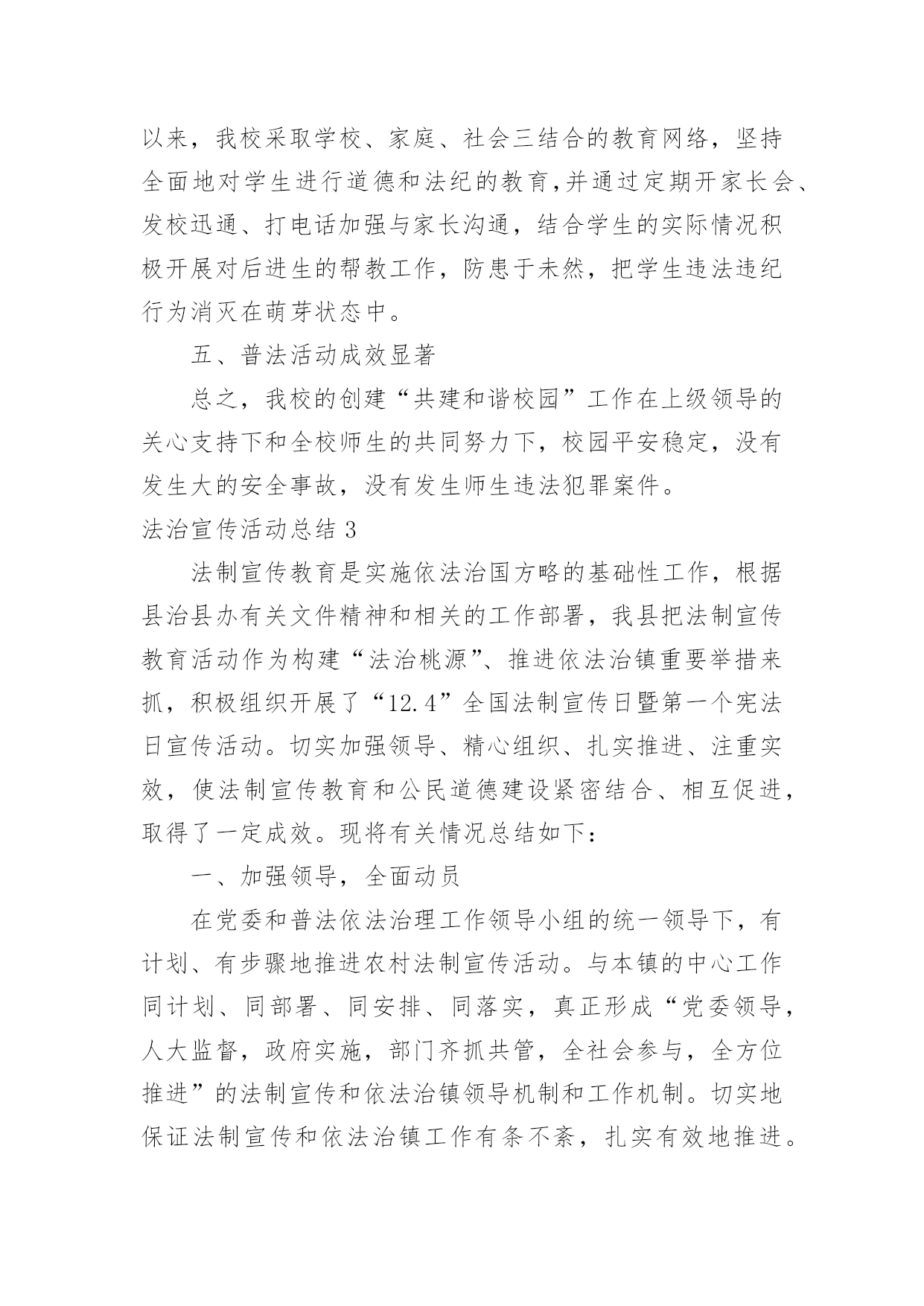 以来，我校采取学校、家庭、社会三结合的教育网络，坚持全面地对学生进行道德和法纪的教育,并通过定期开家长会、发校迅通、打电话加强与家长沟通，结合学生的实际情况积极开展对后进生的帮教工作，防患于未然，把学生违法违纪行为消灭在萌芽状态中。

五、普法活动成效显著

总之，我校的创建“共建和谐校园”工作在上级领导的关心支持下和全校师生的共同努力下，校园平安稳定，没有发生大的安全事故，没有发生师生违法犯罪案件。

法治宣传活动总结 3

法制宣传教育是实施依法治国方略的基础性工作，根据县治县办有关文件精神和相关的工作部署，我县把法制宣传教育活动作为构建“法治桃源”、推进依法治镇重要举措来抓，积极组织开展了“12.4”全国法制宣传日暨第一个宪法日宣传活动。切实加强领导、精心组织、扎实推进、注重实效，使法制宣传教育和公民道德建设紧密结合、相互促进，取得了一定成效。现将有关情况总结如下：

一、加强领导，全面动员

在党委和普法依法治理工作领导小组的统一领导下，有计划、有步骤地推进农村法制宣传活动。与本镇的中心工作同计划、同部署、同安排、同落实，真正形成“党委领导，人大监督，政府实施，部门齐抓共管，全社会参与，全方位推进”的法制宣传和依法治镇领导机制和工作机制。切实地保证法制宣传和依法治镇工作有条不紊，扎实有效地推进。